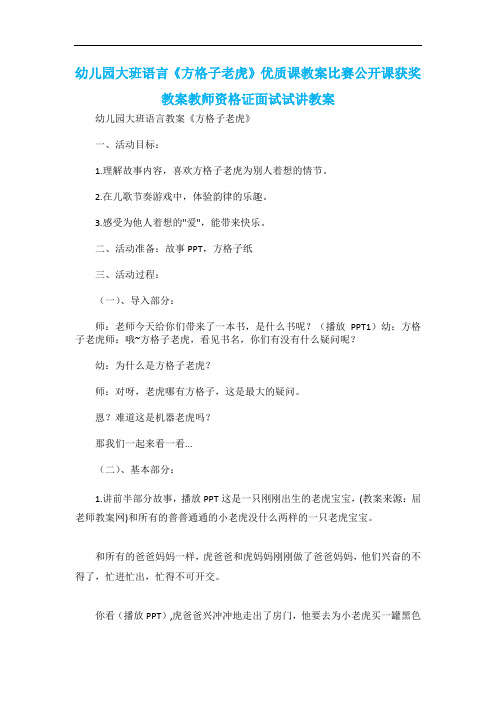 幼儿园大班语言《方格子老虎》优质课教案比赛公开课获奖教案教师资格证面试试讲教案

幼儿园大班语言教案《方格子老虎》

一、活动目标：

1.理解故事内容，喜欢方格子老虎为别人着想的情节。

2.在儿歌节奏游戏中，体验韵律的乐趣。

3.感受为他人着想的"爱"，能带来快乐。

二、活动准备：故事 PPT，方格子纸

三、活动过程：

（一）、导入部分：

师：老师今天给你们带来了一本书，是什么书呢？（播放 PPT1）幼：方格子老虎师：哦~方格子老虎，看见书名，你们有没有什么疑问呢？

幼：为什么是方格子老虎？

师：对呀，老虎哪有方格子，这是最大的疑问。

恩？难道这是机器老虎吗？

那我们一起来看一看...

（二）、基本部分：

1.讲前半部分故事，播放 PPT 这是一只刚刚出生的老虎宝宝，(教案来源：屈老师教案网)和所有的普普通通的小老虎没什么两样的一只老虎宝宝。

和所有的爸爸妈妈一样，虎爸爸和虎妈妈刚刚做了爸爸妈妈，他们兴奋的不得了，忙进忙出，忙得不可开交。

你看（播放 PPT）,虎爸爸兴冲冲地走出了房门，他要去为小老虎买一罐黑色